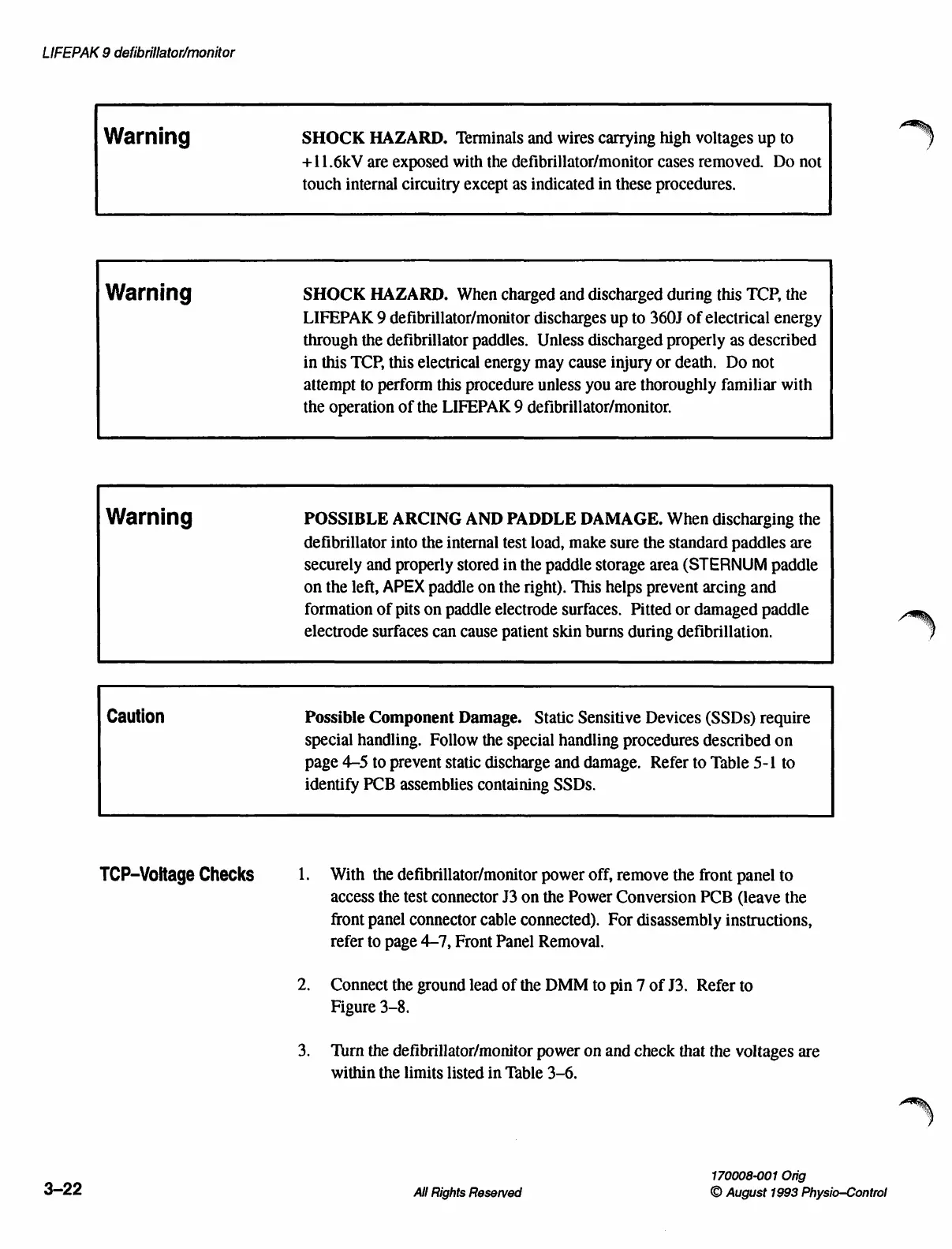 LIFEPAK 9 defibrillator/monitor

Warning

SHOCK HAZARD. Terminals and wires carrying high voltages up to +11.6kV are exposed with the defibrillator/monitor cases removed. Do not touch internal circuitry except as indicated in these procedures.

Warning

SHOCK HAZARD. When charged and discharged during this TCP, the LIFEPAK 9 defibrillator/monitor discharges up to 360J of electrical energy through the defibrillator paddles. Unless discharged properly as described in this TCP, this electrical energy may cause injury or death. Do not attempt to perform this procedure unless you are thoroughly familiar with the operation of the LIFEPAK 9 defibrillator/monitor.

Warning

POSSIBLE ARCING AND PADDLE DAMAGE. When discharging the defibrillator into the internal test load, make sure the standard paddles are securely and properly stored in the paddle storage area (STERNUM paddle on the left, APEX paddle on the right). This helps prevent arcing and formation of pits on paddle electrode surfaces. Pitted or damaged paddle electrode surfaces can cause patient skin burns during defibrillation.

Caution

Possible Component Damage. Static Sensitive Devices (SSDs) require special handling. Follow the special handling procedures described on page 4–5 to prevent static discharge and damage. Refer to Table 5-1 to identify PCB assemblies containing SSDs.

TCP–Voltage Checks

1. With the defibrillator/monitor power off, remove the front panel to access the test connector J3 on the Power Conversion PCB (leave the front panel connector cable connected). For disassembly instructions, refer to page 4–7, Front Panel Removal.

2. Connect the ground lead of the DMM to pin 7 of J3. Refer to Figure 3–8.

3. Turn the defibrillator/monitor power on and check that the voltages are within the limits listed in Table 3–6.

3–22

All Rights Reserved

170008-001 Orig
© August 1993 Physio–Control